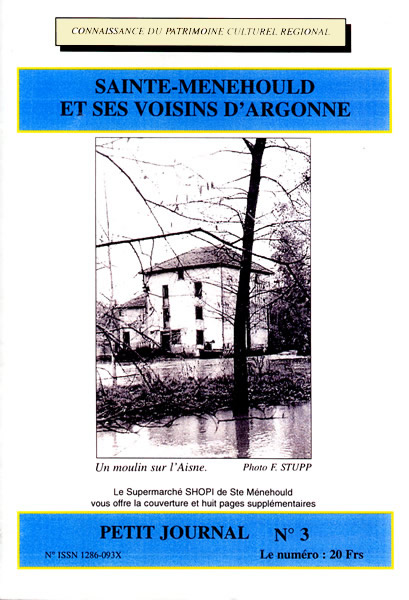 CONNAISSANCE DU PATRIMOINE CULTUREL REGIONAL

SAINTE-MENEHOULD
ET SES VOISINS D'ARGONNE

Un moulin sur l'Aisne. Photo F. STUPP

Le Supermarché SHOPI de Ste Ménehould
vous offre la couverture et huit pages supplémentaires

PETIT JOURNAL N° 3

N° ISSN 1286-093X

Le numéro : 20 Frs